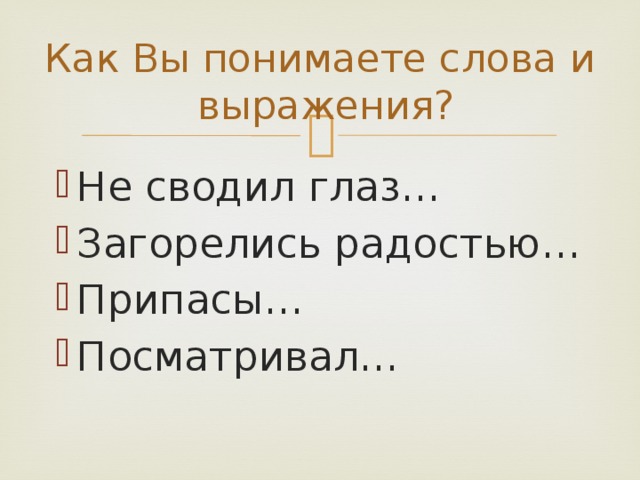 Как Вы понимаете слова и выражения?

Не сводил глаз…
Загорелись радостью…
Припасы…
Посматривал…